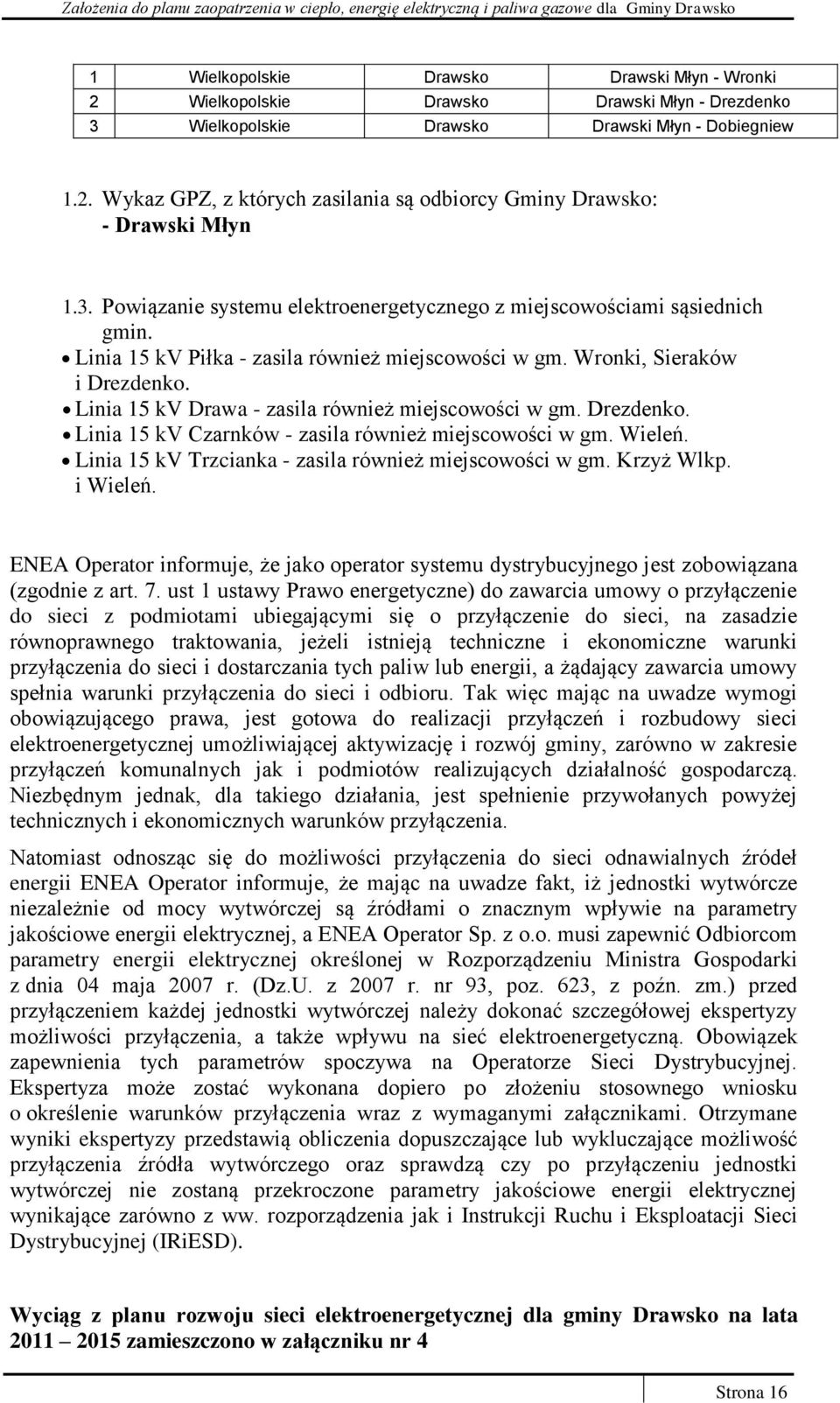 Założenia do planu zaopatrzenia w ciepło, energię elektryczną i paliwa gazowe dla Gminy Drawsko

| 1 | Wielkopolskie | Drawsko | Drawski Młyn - Wronki |
|---|---|---|---|
| 2 | Wielkopolskie | Drawsko | Drawski Młyn - Drezdenko |
| 3 | Wielkopolskie | Drawsko | Drawski Młyn - Dobiegniew |

1.2. Wykaz GPZ, z których zasilania są odbiorcy Gminy Drawsko:
- Drawski Młyn

1.3. Powiązanie systemu elektroenergetycznego z miejscowościami sąsiednich gmin.
• Linia 15 kv Piłka - zasila również miejscowości w gm. Wronki, Sieraków i Drezdenko.
• Linia 15 kv Drawa - zasila również miejscowości w gm. Drezdenko.
• Linia 15 kv Czarnków - zasila również miejscowości w gm. Wieleń.
• Linia 15 kv Trzcianka - zasila również miejscowości w gm. Krzyż Wlkp. i Wieleń.

ENEA Operator informuje, że jako operator systemu dystrybucyjnego jest zobowiązana (zgodnie z art. 7. ust 1 ustawy Prawo energetyczne) do zawarcia umowy o przyłączenie do sieci z podmiotami ubiegającymi się o przyłączenie do sieci, na zasadzie równoprawnego traktowania, jeżeli istnieją techniczne i ekonomiczne warunki przyłączenia do sieci i dostarczania tych paliw lub energii, a żądający zawarcia umowy spełnia warunki przyłączenia do sieci i odbioru. Tak więc mając na uwadze wymogi obowiązującego prawa, jest gotowa do realizacji przyłączeń i rozbudowy sieci elektroenergetycznej umożliwiającej aktywizację i rozwój gminy, zarówno w zakresie przyłączeń komunalnych jak i podmiotów realizujących działalność gospodarczą. Niezbędnym jednak, dla takiego działania, jest spełnienie przywołanych powyżej technicznych i ekonomicznych warunków przyłączenia.

Natomiast odnosząc się do możliwości przyłączenia do sieci odnawialnych źródeł energii ENEA Operator informuje, że mając na uwadze fakt, iż jednostki wytwórcze niezależnie od mocy wytwórczej są źródłami o znacznym wpływie na parametry jakościowe energii elektrycznej, a ENEA Operator Sp. z o.o. musi zapewnić Odbiorcom parametry energii elektrycznej określonej w Rozporządzeniu Ministra Gospodarki z dnia 04 maja 2007 r. (Dz.U. z 2007 r. nr 93, poz. 623, z poźn. zm.) przed przyłączeniem każdej jednostki wytwórczej należy dokonać szczegółowej ekspertyzy możliwości przyłączenia, a także wpływu na sieć elektroenergetyczną. Obowiązek zapewnienia tych parametrów spoczywa na Operatorze Sieci Dystrybucyjnej. Ekspertyza może zostać wykonana dopiero po złożeniu stosownego wniosku o określenie warunków przyłączenia wraz z wymaganymi załącznikami. Otrzymane wyniki ekspertyzy przedstawią obliczenia dopuszczające lub wykluczające możliwość przyłączenia źródła wytwórczego oraz sprawdzą czy po przyłączeniu jednostki wytwórczej nie zostaną przekroczone parametry jakościowe energii elektrycznej wynikające zarówno z ww. rozporządzenia jak i Instrukcji Ruchu i Eksploatacji Sieci Dystrybucyjnej (IRiESD).

Wyciąg z planu rozwoju sieci elektroenergetycznej dla gminy Drawsko na lata 2011 – 2015 zamieszczono w załączniku nr 4

Strona 16